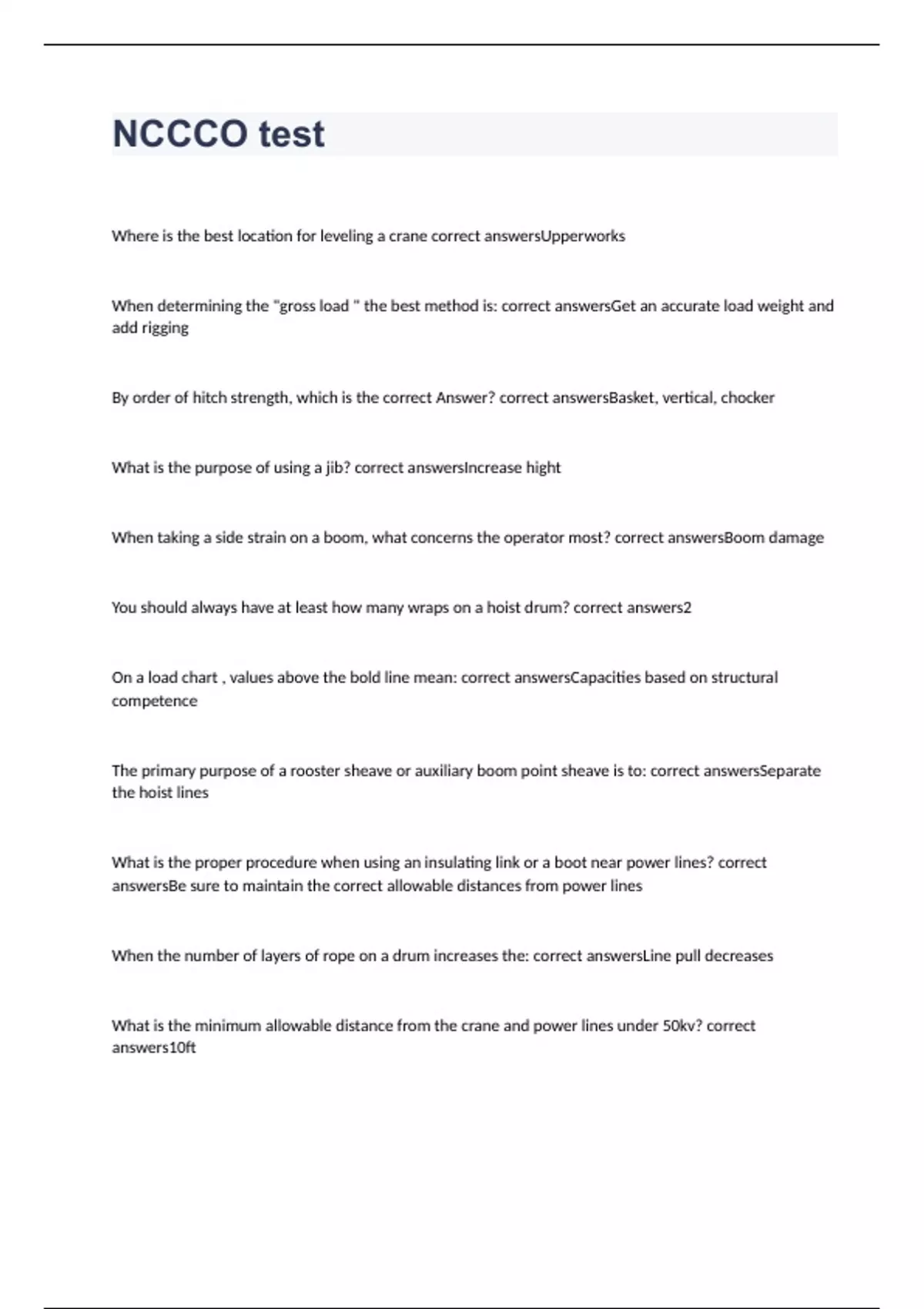 NCCCO test

Where is the best location for leveling a crane correct answersUpperworks

When determining the "gross load " the best method is: correct answersGet an accurate load weight and add rigging

By order of hitch strength, which is the correct Answer? correct answersBasket, vertical, chocker

What is the purpose of using a jib? correct answersIncrease hight

When taking a side strain on a boom, what concerns the operator most? correct answersBoom damage

You should always have at least how many wraps on a hoist drum? correct answers2

On a load chart , values above the bold line mean: correct answersCapacities based on structural competence

The primary purpose of a rooster sheave or auxiliary boom point sheave is to: correct answersSeparate the hoist lines

What is the proper procedure when using an insulating link or a boot near power lines? correct answersBe sure to maintain the correct allowable distances from power lines

When the number of layers of rope on a drum increases the: correct answersLine pull decreases

What is the minimum allowable distance from the crane and power lines under 50kv? correct answers10ft